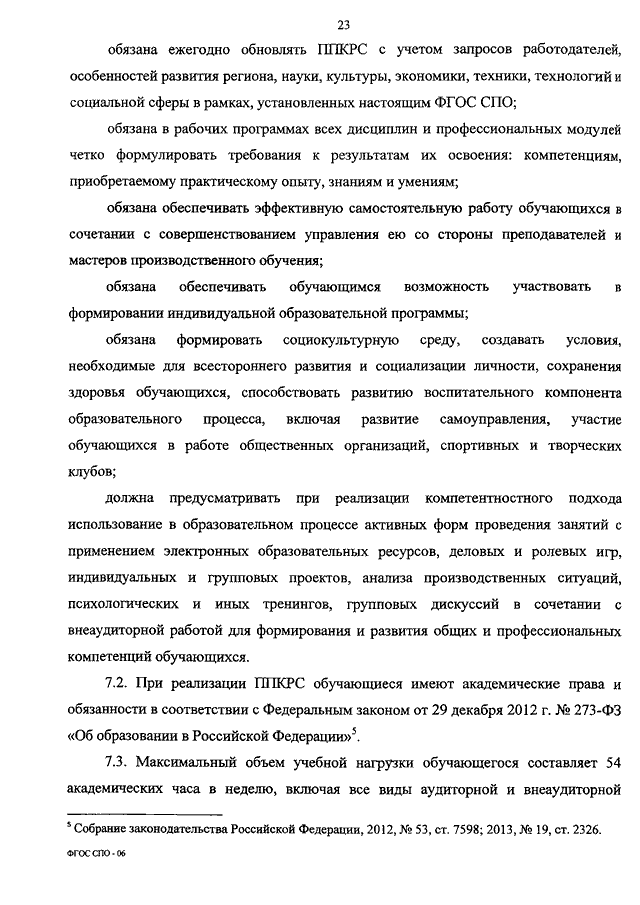 23

обязана ежегодно обновлять ППКРС с учетом запросов работодателей, особенностей развития региона, науки, культуры, экономики, техники, технологий и социальной сферы в рамках, установленных настоящим ФГОС СПО;

обязана в рабочих программах всех дисциплин и профессиональных модулей четко формулировать требования к результатам их освоения: компетенциям, приобретаемому практическому опыту, знаниям и умениям;

обязана обеспечивать эффективную самостоятельную работу обучающихся в сочетании с совершенствованием управления ею со стороны преподавателей и мастеров производственного обучения;

обязана обеспечивать обучающимся возможность участвовать в формировании индивидуальной образовательной программы;

обязана формировать социокультурную среду, создавать условия, необходимые для всестороннего развития и социализации личности, сохранения здоровья обучающихся, способствовать развитию воспитательного компонента образовательного процесса, включая развитие самоуправления, участие обучающихся в работе общественных организаций, спортивных и творческих клубов;

должна предусматривать при реализации компетентностного подхода использование в образовательном процессе активных форм проведения занятий с применением электронных образовательных ресурсов, деловых и ролевых игр, индивидуальных и групповых проектов, анализа производственных ситуаций, психологических и иных тренингов, групповых дискуссий в сочетании с внеаудиторной работой для формирования и развития общих и профессиональных компетенций обучающихся.

7.2. При реализации ППКРС обучающиеся имеют академические права и обязанности в соответствии с Федеральным законом от 29 декабря 2012 г. № 273-ФЗ «Об образовании в Российской Федерации»$^5$.

7.3. Максимальный объем учебной нагрузки обучающегося составляет 54 академических часа в неделю, включая все виды аудиторной и внеаудиторной

$^5$ Собрание законодательства Российской Федерации, 2012, № 53, ст. 7598; 2013, № 19, ст. 2326.

ФГОС СПО - 06